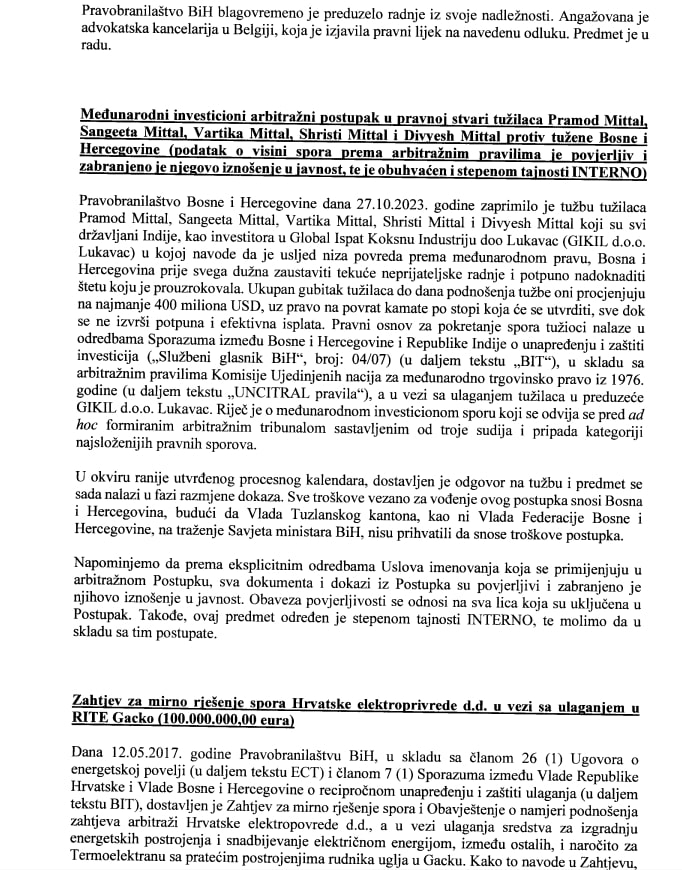 Pravobranilaštvo BiH blagovremeno je preduzelo radnje iz svoje nadležnosti. Angažovana je advokatska kancelarija u Belgiji, koja je izjavila pravni lijek na navedenu odluku. Predmet je u radu.

Međunarodni investicioni arbitražni postupak u pravnoj stvari tužilaca Pramod Mittal, Sangeeta Mittal, Vartika Mittal, Shristi Mittal i Divyesh Mittal protiv tužene Bosne i Hercegovine (podatak o visini spora prema arbitražnim pravilima je povjerljiv i zabranjeno je njegovo iznošenje u javnost, te je obuhvaćen i stepenom tajnosti INTERNO)

Pravobranilaštvo Bosne i Hercegovine dana 27.10.2023. godine zaprimilo je tužbu tužilaca Pramod Mittal, Sangeeta Mittal, Vartika Mittal, Shristi Mittal i Divyesh Mittal koji su svi državljani Indije, kao investitora u Global Ispat Koksnu Industriju doo Lukavac (GIKIL d.o.o. Lukavac) u kojoj navode da je usljed niza povreda prema međunarodnom pravu, Bosna i Hercegovina prije svega dužna zaustaviti tekuće neprijateljske radnje i potpuno nadoknaditi štetu koju je prouzrokovala. Ukupan gubitak tužilaca do dana podnošenja tužbe oni procjenjuju na najmanje 400 miliona USD, uz pravo na povrat kamate po stopi koja će se utvrditi, sve dok se ne izvrši potpuna i efektivna isplata. Pravni osnov za pokretanje spora tužioci nalaze u odredbama Sporazuma između Bosne i Hercegovine i Republike Indije o unapređenju i zaštiti investicija („Službeni glasnik BiH", broj: 04/07) (u daljem tekstu „BIT"), u skladu sa arbitražnim pravilima Komisije Ujedinjenih nacija za međunarodno trgovinsko pravo iz 1976. godine (u daljem tekstu „UNCITRAL pravila"), a u vezi sa ulaganjem tužilaca u preduzeće GIKIL d.o.o. Lukavac. Riječ je o međunarodnom investicionom sporu koji se odvija se pred ad hoc formiranim arbitražnim tribunalom sastavljenim od troje sudija i pripada kategoriji najsloženijih pravnih sporova.

U okviru ranije utvrđenog procesnog kalendara, dostavljen je odgovor na tužbu i predmet se sada nalazi u fazi razmjene dokaza. Sve troškove vezano za vođenje ovog postupka snosi Bosna i Hercegovina, budući da Vlada Tuzlanskog kantona, kao ni Vlada Federacije Bosne i Hercegovine, na traženje Savjeta ministara BiH, nisu prihvatili da snose troškove postupka.

Napominjemo da prema eksplicitnim odredbama Uslova imenovanja koja se primijenjuju u arbitražnom Postupku, sva dokumenta i dokazi iz Postupka su povjerljivi i zabranjeno je njihovo iznošenje u javnost. Obaveza povjerljivosti se odnosi na sva lica koja su uključena u Postupak. Takođe, ovaj predmet određen je stepenom tajnosti INTERNO, te molimo da u skladu sa tim postupate.

Zahtjev za mirno rješenje spora Hrvatske elektroprivrede d.d. u vezi sa ulaganjem u RITE Gacko (100.000.000,00 eura)

Dana 12.05.2017. godine Pravobranilaštvu BiH, u skladu sa članom 26 (1) Ugovora o energetskoj povelji (u daljem tekstu ECT) i članom 7 (1) Sporazuma između Vlade Republike Hrvatske i Vlade Bosne i Hercegovine o recipročnom unapređenju i zaštiti ulaganja (u daljem tekstu BIT), dostavljen je Zahtjev za mirno rješenje spora i Obavještenje o namjeri podnošenja zahtjeva arbitraži Hrvatske elektropovrede d.d., a u vezi ulaganja sredstva za izgradnju energetskih postrojenja i snadbijevanje električnom energijom, između ostalih, i naročito za Termoelektranu sa pratećim postrojenjima rudnika uglja u Gacku. Kako to navode u Zahtjevu,